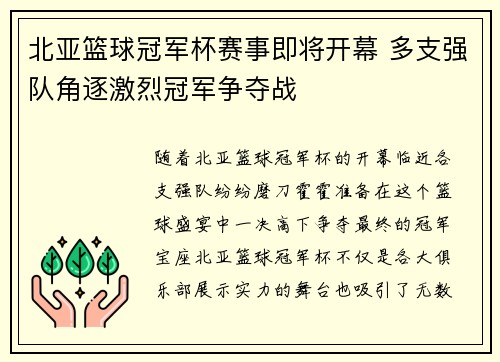 北亚篮球冠军杯赛事即将开幕 多支强队角逐激烈冠军争夺战

随着北亚篮球冠军杯的开幕临近各支强队纷纷磨刀霍霍准备在这个篮球盛宴中一决高下争夺最终的冠军宝座北亚篮球冠军杯不仅是各大俱乐部展示实力的舞台也吸引了无数